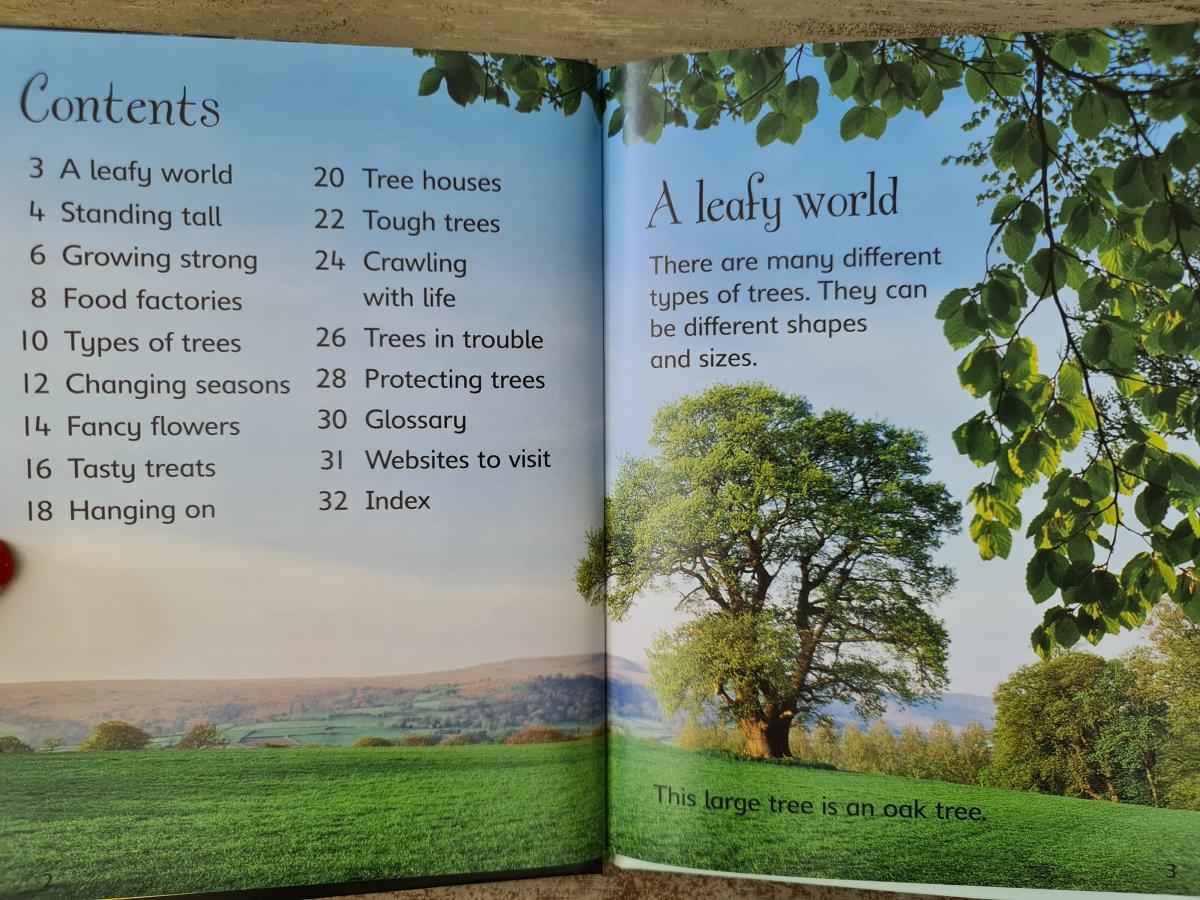 Contents

3 A leafy world
4 Standing tall
6 Growing strong
8 Food factories
10 Types of trees
12 Changing seasons
14 Fancy flowers
16 Tasty treats
18 Hanging on

20 Tree houses
22 Tough trees
24 Crawling with life
26 Trees in trouble
28 Protecting trees
30 Glossary
31 Websites to visit
32 Index

2

A leafy world

There are many different types of trees. They can be different shapes and sizes.

This large tree is an oak tree.

3